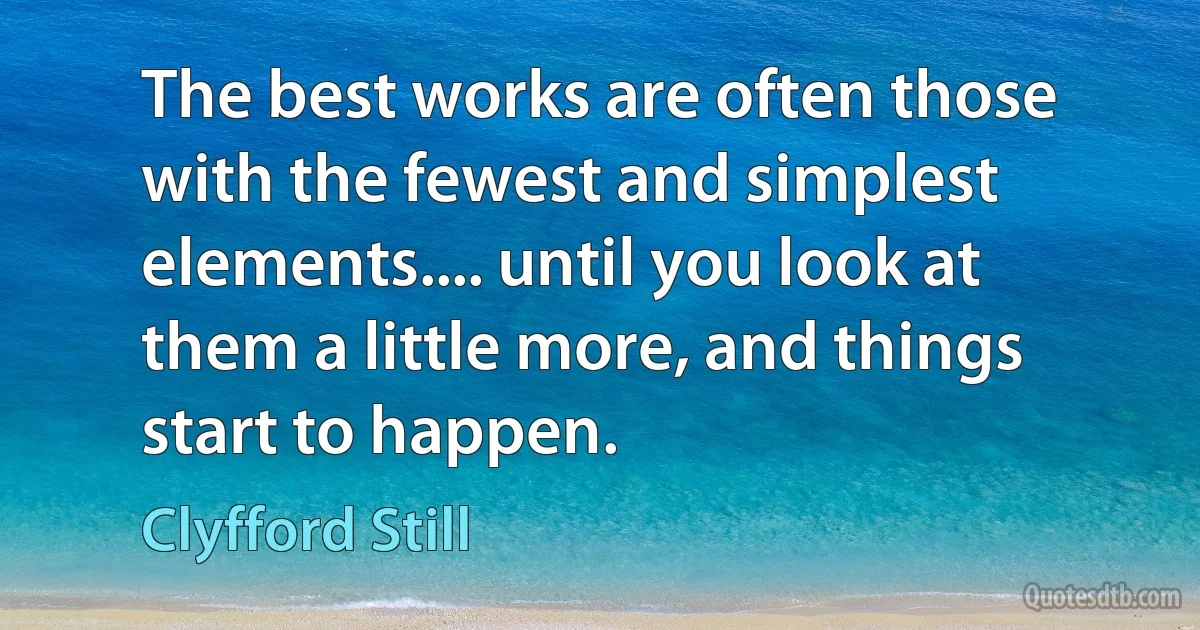 The best works are often those with the fewest and simplest elements.... until you look at them a little more, and things start to happen.

Clyfford Still

Quotesdtb.com